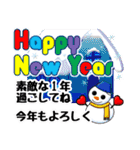 Happy New Year

素敵な１年
過ごしてね

今年もよろしく